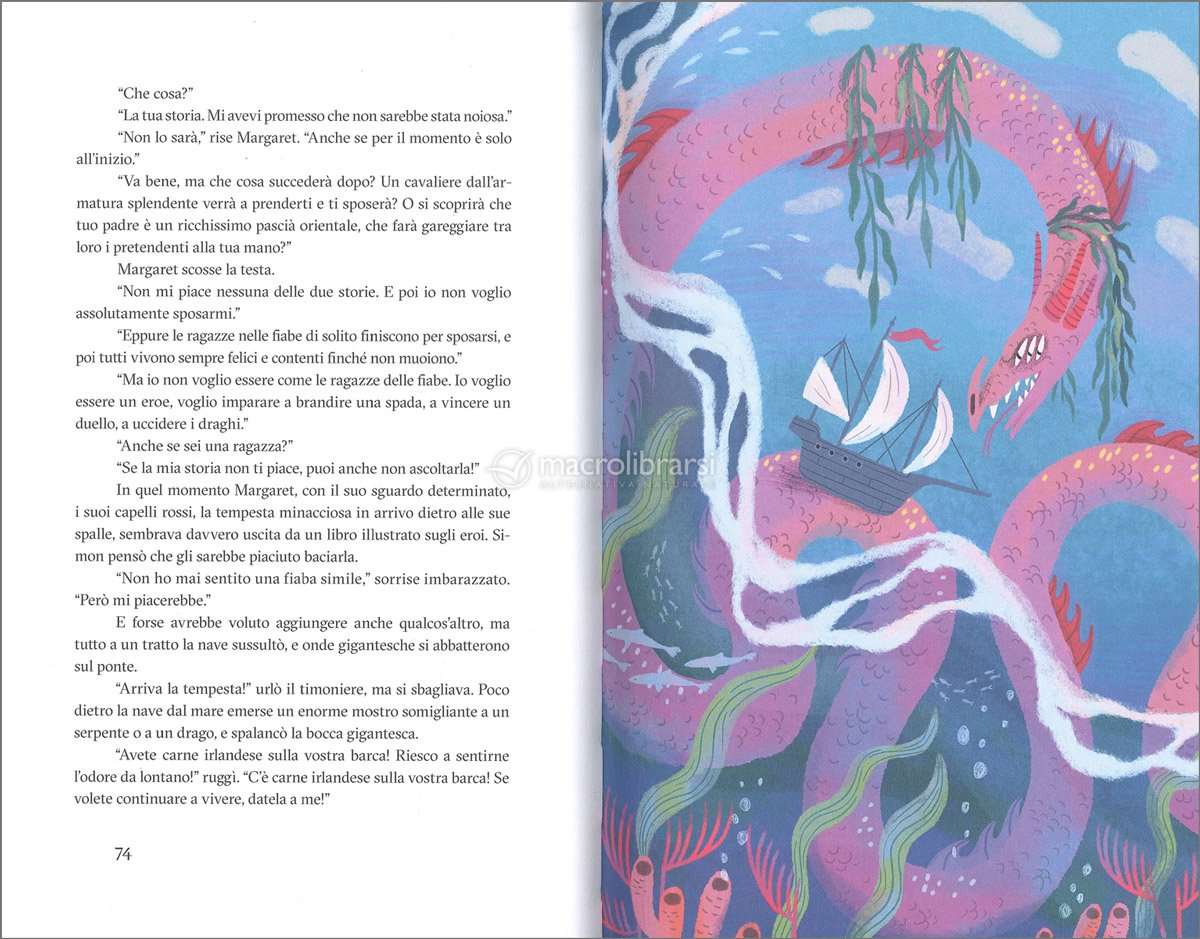 "Che cosa?"

"La tua storia. Mi avevi promesso che non sarebbe stata noiosa."

"Non lo sarà," rise Margaret. "Anche se per il momento è solo all'inizio."

"Va bene, ma che cosa succederà dopo? Un cavaliere dall'armatura splendente verrà a prenderti e ti sposerà? O si scoprirà che tuo padre è un ricchissimo pascià orientale, che farà gareggiare tra loro i pretendenti alla tua mano?"

Margaret scosse la testa.

"Non mi piace nessuna delle due storie. E poi io non voglio assolutamente sposarmi."

"Eppure le ragazze nelle fiabe di solito finiscono per sposarsi, e poi tutti vivono sempre felici e contenti finché non muoiono."

"Ma io non voglio essere come le ragazze delle fiabe. Io voglio essere un eroe, voglio imparare a brandire una spada, a vincere un duello, a uccidere i draghi."

"Anche se sei una ragazza?"

"Se la mia storia non ti piace, puoi anche non ascoltarla!"

In quel momento Margaret, con il suo sguardo determinato, i suoi capelli rossi, la tempesta minacciosa in arrivo dietro alle sue spalle, sembrava davvero uscita da un libro illustrato sugli eroi. Simon pensò che gli sarebbe piaciuto baciarla.

"Non ho mai sentito una fiaba simile," sorrise imbarazzato. "Però mi piacerebbe."

E forse avrebbe voluto aggiungere anche qualcos'altro, ma tutto a un tratto la nave sussultò, e onde gigantesche si abbatterono sul ponte.

"Arriva la tempesta!" urlò il timoniere, ma si sbagliava. Poco dietro la nave dal mare emerse un enorme mostro somigliante a un serpente o a un drago, e spalancò la bocca gigantesca.

"Avete carne irlandese sulla vostra barca! Riesco a sentirne l'odore da lontano!" ruggì. "C'è carne irlandese sulla vostra barca! Se volete continuare a vivere, datela a me!"

74

macrolibrarsi
ALTERNATIVA NATURALE